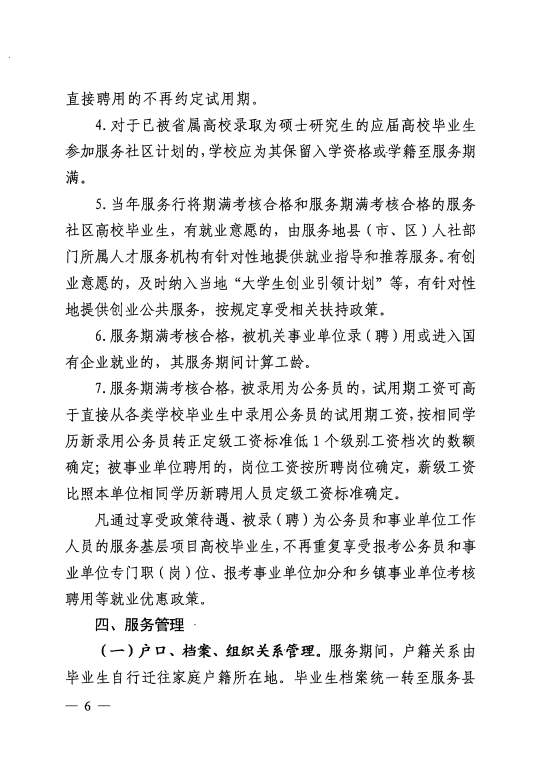 直接聘用的不再约定试用期。

4. 对于已被省属高校录取为硕士研究生的应届高校毕业生参加服务社区计划的，学校应为其保留入学资格或学籍至服务期满。

5. 当年服务行将期满考核合格和服务期满考核合格的服务社区高校毕业生，有就业意愿的，由服务地县（市、区）人社部门所属人才服务机构有针对性地提供就业指导和推荐服务。有创业意愿的，及时纳入当地“大学生创业引领计划”等，有针对性地提供创业公共服务，按规定享受相关扶持政策。

6. 服务期满考核合格，被机关事业单位录（聘）用或进入国有企业就业的，其服务期间计算工龄。

7. 服务期满考核合格，被录用为公务员的，试用期工资可高于直接从各类学校毕业生中录用公务员的试用期工资，按相同学历新录用公务员转正定级工资标准低 1 个级别工资档次的数额确定；被事业单位聘用的，岗位工资按所聘岗位确定，薪级工资比照本单位相同学历新聘用人员定级工资标准确定。

凡通过享受政策待遇、被录（聘）为公务员和事业单位工作人员的服务基层项目高校毕业生，不再重复享受报考公务员和事业单位专门职（岗）位、报考事业单位加分和乡镇事业单位考核聘用等就业优惠政策。

四、服务管理

（一）户口、档案、组织关系管理。服务期间，户籍关系由毕业生自行迁往家庭户籍所在地。毕业生档案统一转至服务县

— 6 —